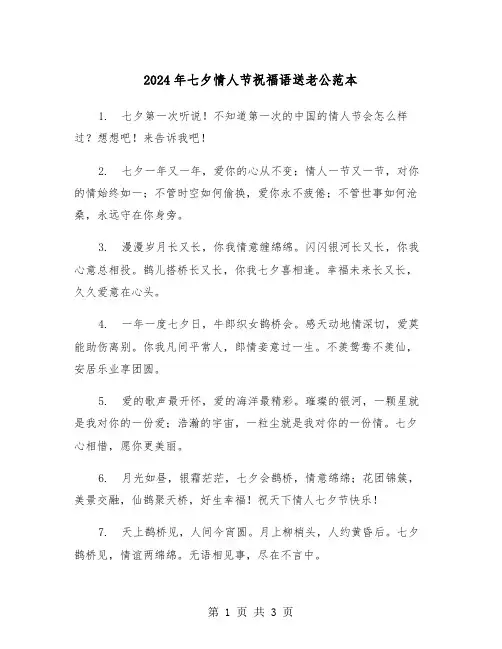 2024年七夕情人节祝福语送老公范本

1. 七夕第一次听说！不知道第一次的中国的情人节会怎么样过？想想吧！来告诉我吧！

2. 七夕一年又一年，爱你的心从不变；情人一节又一节，对你的情始终如一；不管时空如何偷换，爱你永不疲倦；不管世事如何沧桑，永远守在你身旁。

3. 漫漫岁月长又长，你我情意缠绵绵。闪闪银河长又长，你我心意总相投。鹊儿搭桥长又长，你我七夕喜相逢。幸福未来长又长，久久爱意在心头。

4. 一年一度七夕日，牛郎织女鹊桥会。感天动地情深切，爱莫能助伤离别。你我凡间平常人，郎情妾意过一生。不羡鸳鸯不羡仙，安居乐业享团圆。

5. 爱的歌声最开怀，爱的海洋最精彩。璀璨的银河，一颗星就是我对你的一份爱；浩瀚的宇宙，一粒尘就是我对你的一份情。七夕心相惜，愿你更美丽。

6. 月光如昼，银霜茫茫，七夕会鹊桥，情意绵绵；花团锦簇，美景交融，仙鹊聚天桥，好生幸福！祝天下情人七夕节快乐！

7. 天上鹊桥见，人间今宵圆。月上柳梢头，人约黄昏后。七夕鹊桥见，情谊两绵绵。无语相见事，尽在不言中。

第 1 页 共 3 页